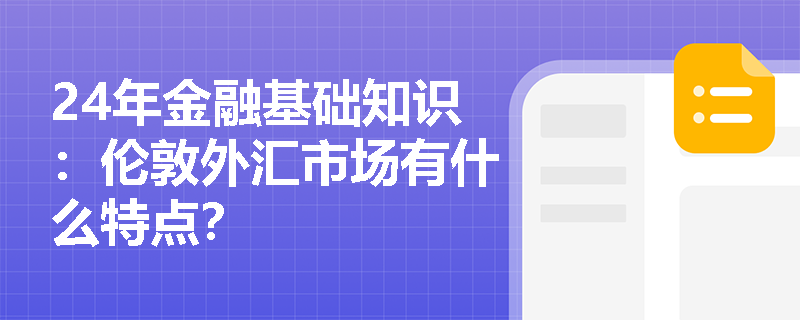 24年金融基础知识：伦敦外汇市场有什么特点?